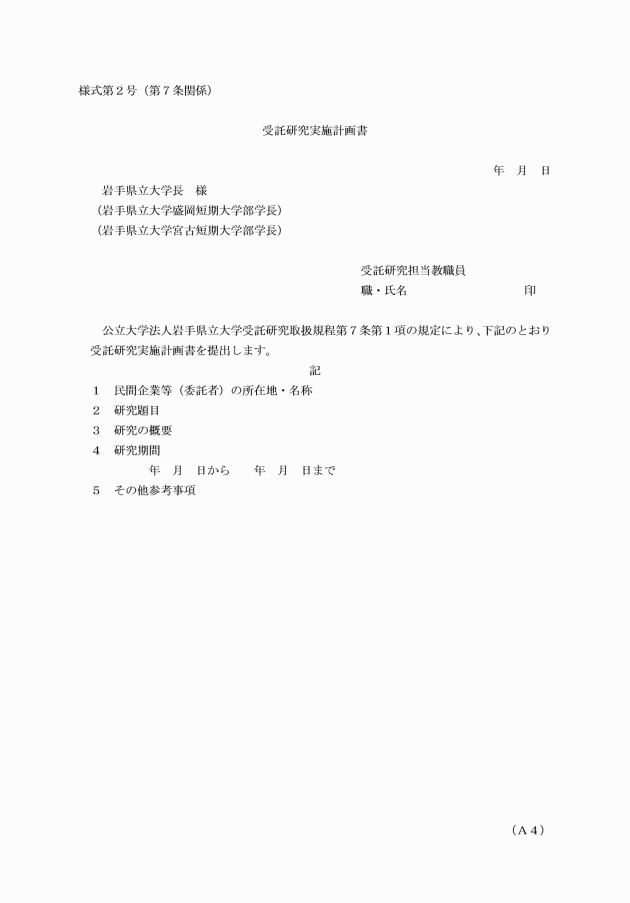 様式第２号（第７条関係）

受託研究実施計画書

年　月　日

岩手県立大学長　様
（岩手県立大学盛岡短期大学部学長）
（岩手県立大学宮古短期大学部学長）

受託研究担当教職員
職・氏名　　　　　　　　　印

公立大学法人岩手県立大学受託研究取扱規程第７条第１項の規定により、下記のとおり受託研究実施計画書を提出します。

記

１　民間企業等（委託者）の所在地・名称
２　研究題目
３　研究の概要
４　研究期間
　　年　月　日から　　年　月　日まで
５　その他参考事項

（A４）